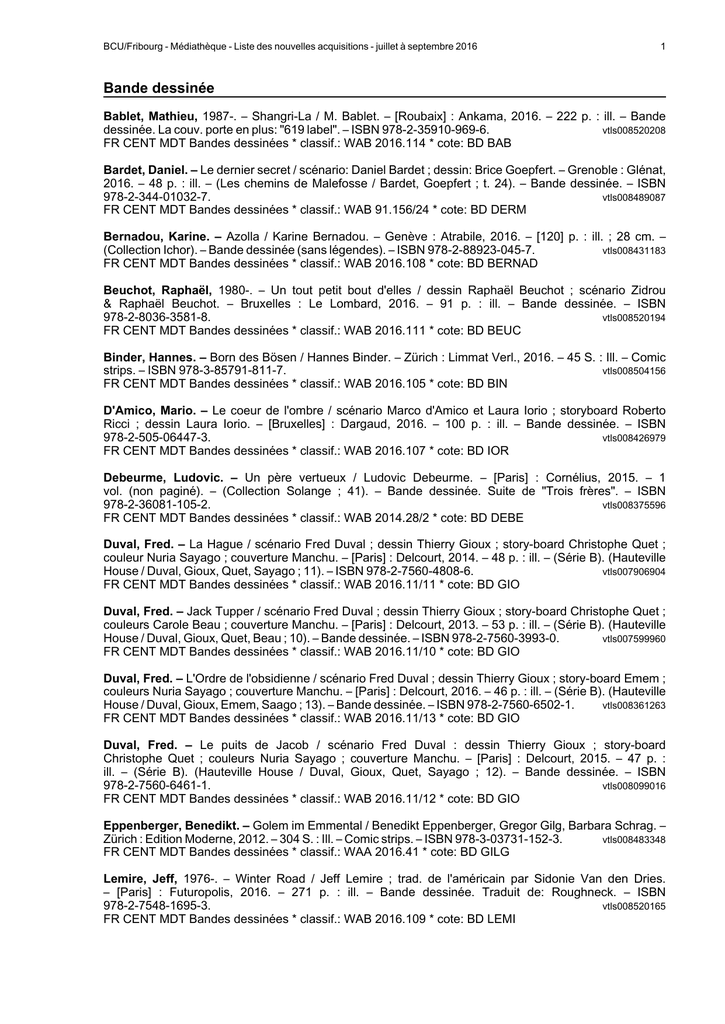 BCU/Fribourg - Médiathèque - Liste des nouvelles acquisitions - juillet à septembre 2016 1

Bande dessinée

Bablet, Mathieu, 1987-. – Shangri-La / M. Bablet. – [Roubaix] : Ankama, 2016. – 222 p. : ill. – Bande dessinée. La couv. porte en plus: "619 label". – ISBN 978-2-35910-969-6. vtls008520208
FR CENT MDT Bandes dessinées * classif.: WAB 2016.114 * cote: BD BAB

Bardet, Daniel. – Le dernier secret / scénario: Daniel Bardet ; dessin: Brice Goepfert. – Grenoble : Glénat, 2016. – 48 p. : ill. – (Les chemins de Malefosse / Bardet, Goepfert ; t. 24). – Bande dessinée. – ISBN 978-2-344-01032-7. vtls008489087
FR CENT MDT Bandes dessinées * classif.: WAB 91.156/24 * cote: BD DERM

Bernadou, Karine. – Azolla / Karine Bernadou. – Genève : Atrabile, 2016. – [120] p. : ill. ; 28 cm. – (Collection Ichor). – Bande dessinée (sans légendes). – ISBN 978-2-88923-045-7. vtls008431183
FR CENT MDT Bandes dessinées * classif.: WAB 2016.108 * cote: BD BERNAD

Beuchot, Raphaël, 1980-. – Un tout petit bout d'elles / dessin Raphaël Beuchot ; scénario Zidrou & Raphaël Beuchot. – Bruxelles : Le Lombard, 2016. – 91 p. : ill. – Bande dessinée. – ISBN 978-2-8036-3581-8. vtls008520194
FR CENT MDT Bandes dessinées * classif.: WAB 2016.111 * cote: BD BEUC

Binder, Hannes. – Born des Bösen / Hannes Binder. – Zürich : Limmat Verl., 2016. – 45 S. : Ill. – Comic strips. – ISBN 978-3-85791-811-7. vtls008504156
FR CENT MDT Bandes dessinées * classif.: WAB 2016.105 * cote: BD BIN

D'Amico, Mario. – Le coeur de l'ombre / scénario Marco d'Amico et Laura Iorio ; storyboard Roberto Ricci ; dessin Laura Iorio. – [Bruxelles] : Dargaud, 2016. – 100 p. : ill. – Bande dessinée. – ISBN 978-2-505-06447-3. vtls008426979
FR CENT MDT Bandes dessinées * classif.: WAB 2016.107 * cote: BD IOR

Debeurme, Ludovic. – Un père vertueux / Ludovic Debeurme. – [Paris] : Cornélius, 2015. – 1 vol. (non paginé). – (Collection Solange ; 41). – Bande dessinée. Suite de "Trois frères". – ISBN 978-2-36081-105-2. vtls008375596
FR CENT MDT Bandes dessinées * classif.: WAB 2014.28/2 * cote: BD DEBE

Duval, Fred. – La Hague / scénario Fred Duval ; dessin Thierry Gioux ; story-board Christophe Quet ; couleur Nuria Sayago ; couverture Manchu. – [Paris] : Delcourt, 2014. – 48 p. : ill. – (Série B). (Hauteville House / Duval, Gioux, Quet, Sayago ; 11). – ISBN 978-2-7560-4808-6. vtls007906904
FR CENT MDT Bandes dessinées * classif.: WAB 2016.11/11 * cote: BD GIO

Duval, Fred. – Jack Tupper / scénario Fred Duval ; dessin Thierry Gioux ; story-board Christophe Quet ; couleurs Carole Beau ; couverture Manchu. – [Paris] : Delcourt, 2013. – 53 p. : ill. – (Série B). (Hauteville House / Duval, Gioux, Quet, Beau ; 10). – Bande dessinée. – ISBN 978-2-7560-3993-0. vtls007599960
FR CENT MDT Bandes dessinées * classif.: WAB 2016.11/10 * cote: BD GIO

Duval, Fred. – L'Ordre de l'obsidienne / scénario Fred Duval ; dessin Thierry Gioux ; story-board Emem ; couleurs Nuria Sayago ; couverture Manchu. – [Paris] : Delcourt, 2016. – 46 p. : ill. – (Série B). (Hauteville House / Duval, Gioux, Emem, Saago ; 13). – Bande dessinée. – ISBN 978-2-7560-6502-1. vtls008361263
FR CENT MDT Bandes dessinées * classif.: WAB 2016.11/13 * cote: BD GIO

Duval, Fred. – Le puits de Jacob / scénario Fred Duval : dessin Thierry Gioux ; story-board Christophe Quet ; couleurs Nuria Sayago ; couverture Manchu. – [Paris] : Delcourt, 2015. – 47 p. : ill. – (Série B). (Hauteville House / Duval, Gioux, Quet, Sayago ; 12). – Bande dessinée. – ISBN 978-2-7560-6461-1. vtls008099016
FR CENT MDT Bandes dessinées * classif.: WAB 2016.11/12 * cote: BD GIO

Eppenberger, Benedikt. – Golem im Emmental / Benedikt Eppenberger, Gregor Gilg, Barbara Schrag. – Zürich : Edition Moderne, 2012. – 304 S. : Ill. – Comic strips. – ISBN 978-3-03731-152-3. vtls008483348
FR CENT MDT Bandes dessinées * classif.: WAA 2016.41 * cote: BD GILG

Lemire, Jeff, 1976-. – Winter Road / Jeff Lemire ; trad. de l'américain par Sidonie Van den Dries. – [Paris] : Futuropolis, 2016. – 271 p. : ill. – Bande dessinée. Traduit de: Roughneck. – ISBN 978-2-7548-1695-3. vtls008520165
FR CENT MDT Bandes dessinées * classif.: WAB 2016.109 * cote: BD LEMI